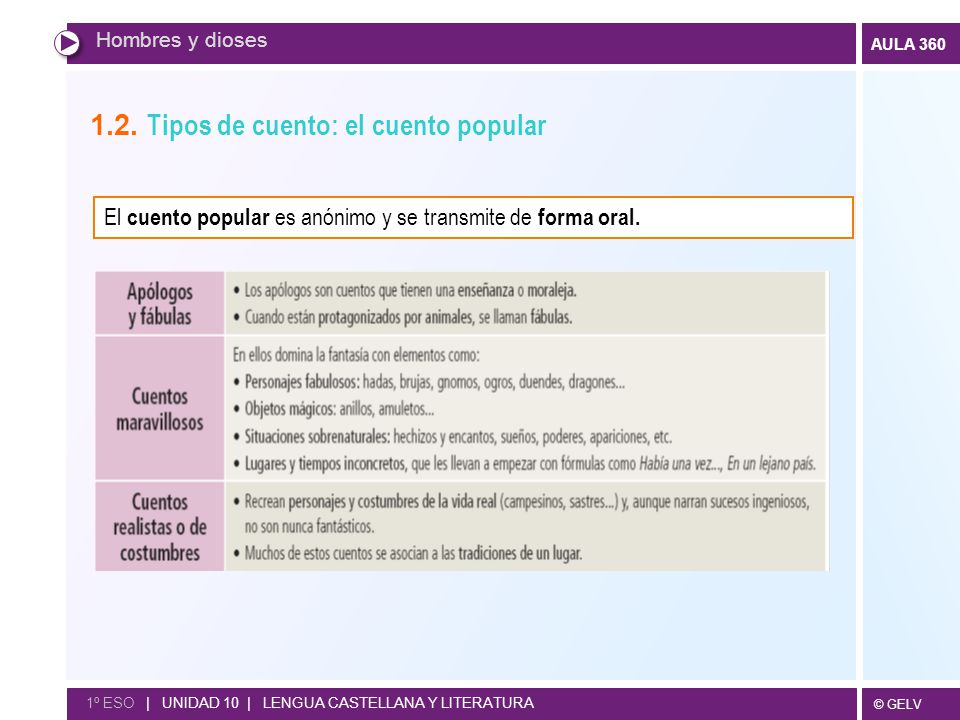 Hombres y dioses

AULA 360

1.2. Tipos de cuento: el cuento popular

El cuento popular es anónimo y se transmite de forma oral.

| Apólogos y fábulas | • Los apólogos son cuentos que tienen una enseñanza o moraleja. • Cuando están protagonizados por animales, se llaman fábulas. |
|---|---|
| Cuentos maravillosos | En ellos domina la fantasía con elementos como: • Personajes fabulosos: hadas, brujas, gnomos, ogros, duendes, dragones... • Objetos mágicos: anillos, amuletos... • Situaciones sobrenaturales: hechizos y encantos, sueños, poderes, apariciones, etc. • Lugares y tiempos inconcretos, que les llevan a empezar con fórmulas como Había una vez..., En un lejano país. |
| Cuentos realistas o de costumbres | • Recrean personajes y costumbres de la vida real (campesinos, sastres...) y, aunque narran sucesos ingeniosos, no son nunca fantásticos. • Muchos de estos cuentos se asocian a las tradiciones de un lugar. |

1º ESO | UNIDAD 10 | LENGUA CASTELLANA Y LITERATURA

© GELV